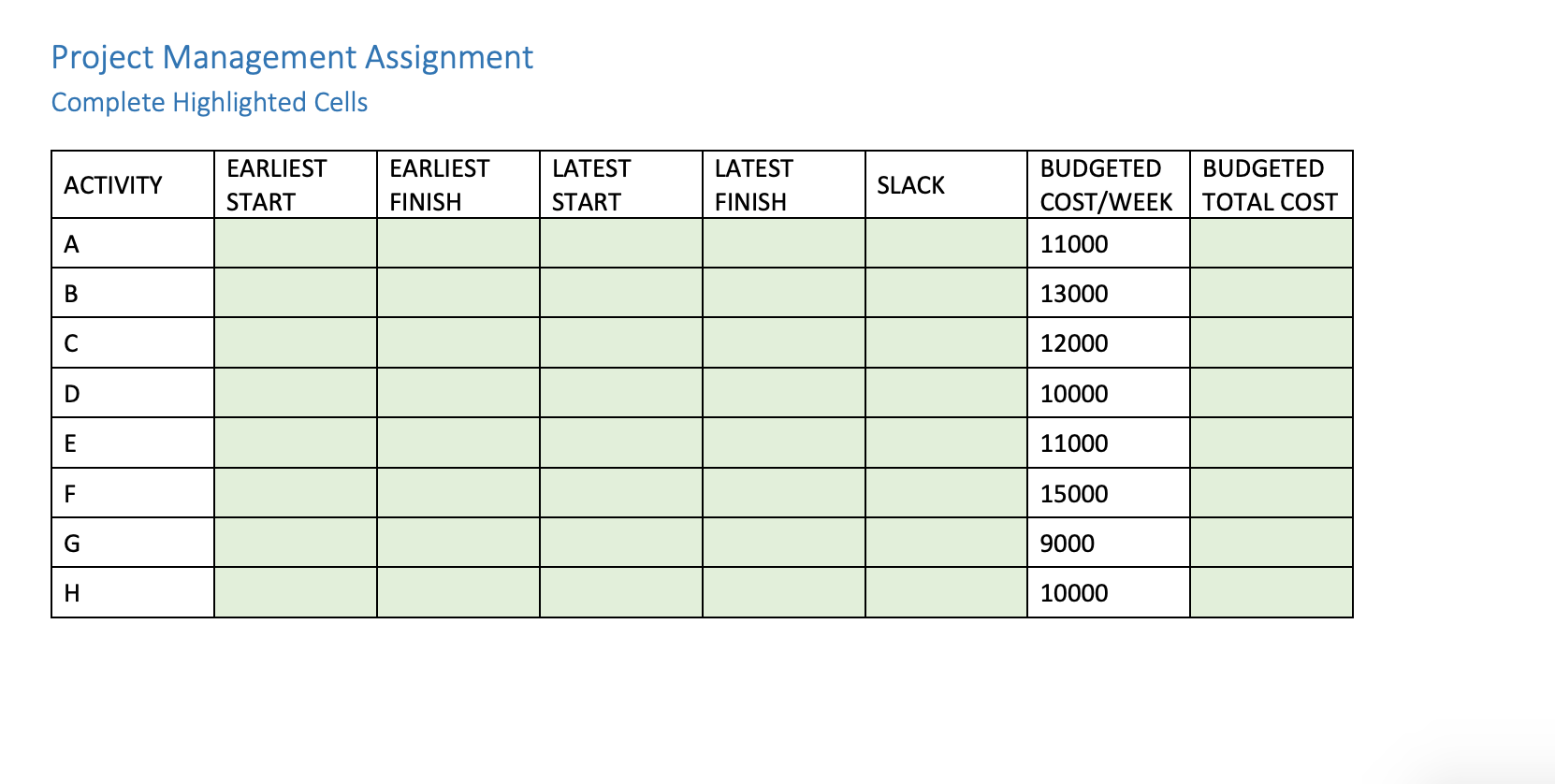 Project Management Assignment

Complete Highlighted Cells

| ACTIVITY | EARLIEST START | EARLIEST FINISH | LATEST START | LATEST FINISH | SLACK | BUDGETED COST/WEEK | BUDGETED TOTAL COST |
|---|---|---|---|---|---|---|---|
| A | | | | | | 11000 | |
| B | | | | | | 13000 | |
| C | | | | | | 12000 | |
| D | | | | | | 10000 | |
| E | | | | | | 11000 | |
| F | | | | | | 15000 | |
| G | | | | | | 9000 | |
| H | | | | | | 10000 | |